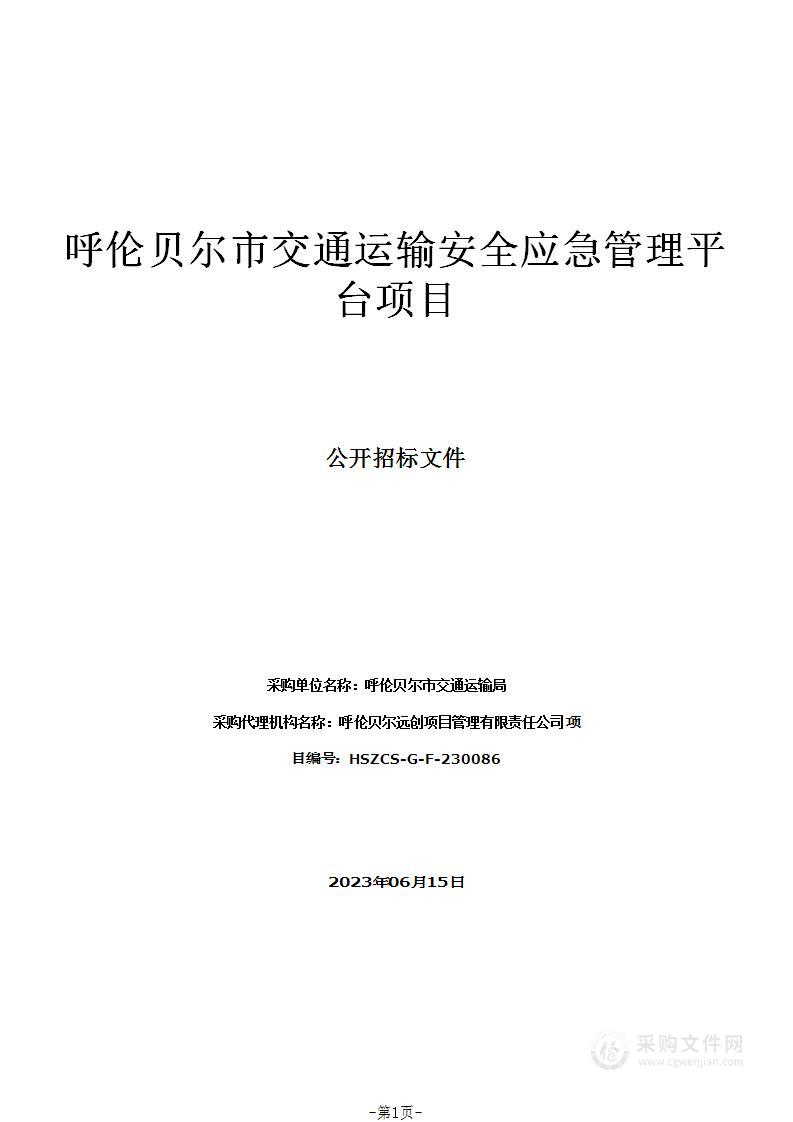 呼伦贝尔市交通运输安全应急管理平台项目

公开招标文件

采购单位名称：呼伦贝尔市交通运输局

采购代理机构名称：呼伦贝尔远创项目管理有限责任公司 项

目编号：HSZCS-G-F-230086

2023年06月15日

采购文件网
www.cgwenjian.com

-第1页-